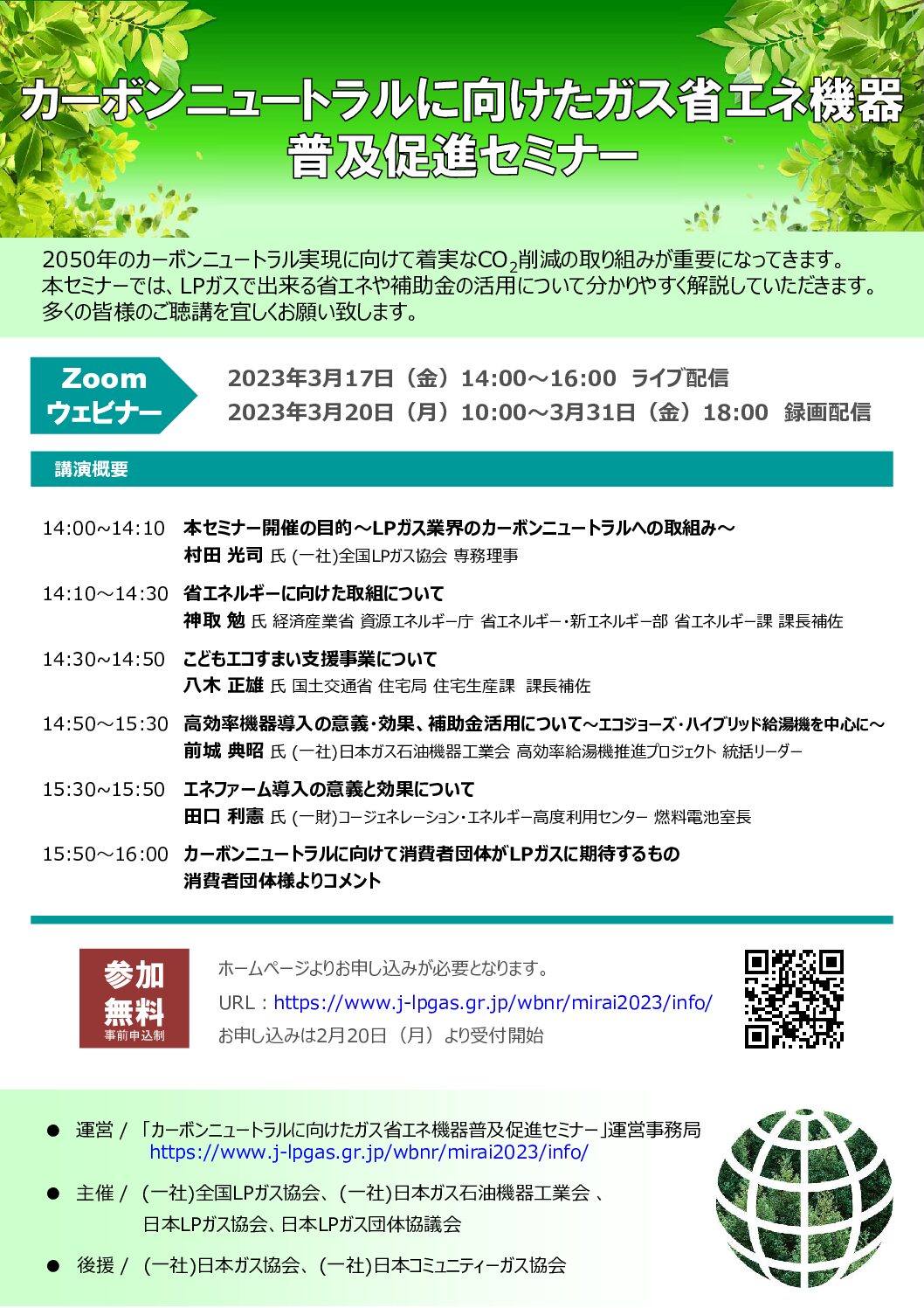 カーボンニュートラルに向けたガス省エネ機器
普及促進セミナー

2050年のカーボンニュートラル実現に向けて着実な$CO_2$削減の取り組みが重要になってきます。
本セミナーでは、LPガスで出来る省エネや補助金の活用について分かりやすく解説していただきます。
多くの皆様のご聴講を宜しくお願い致します。

Zoom
ウェビナー

2023年3月17日（金）14:00～16:00　ライブ配信
2023年3月20日（月）10:00～3月31日（金）18:00　録画配信

講演概要

14:00~14:10　本セミナー開催の目的～LPガス業界のカーボンニュートラルへの取組み～
村田 光司 氏 (一社)全国LPガス協会 専務理事

14:10～14:30　省エネルギーに向けた取組について
神取 勉 氏 経済産業省 資源エネルギー庁 省エネルギー・新エネルギー部 省エネルギー課 課長補佐

14:30～14:50　こどもエコすまい支援事業について
八木 正雄 氏 国土交通省 住宅局 住宅生産課　課長補佐

14:50～15:30　高効率機器導入の意義・効果、補助金活用について～エコジョーズ・ハイブリッド給湯機を中心に～
前城 典昭 氏 (一社)日本ガス石油機器工業会 高効率給湯機推進プロジェクト 統括リーダー

15:30～15:50　エネファーム導入の意義と効果について
田口 利憲 氏 (一財)コージェネレーション・エネルギー高度利用センター 燃料電池室長

15:50～16:00　カーボンニュートラルに向けて消費者団体がLPガスに期待するもの
消費者団体様よりコメント

参加
無料
事前申込制

ホームページよりお申し込みが必要となります。
URL：https://www.j-lpgas.gr.jp/wbnr/mirai2023/info/
お申し込みは2月20日（月）より受付開始

● 運営 / 「カーボンニュートラルに向けたガス省エネ機器普及促進セミナー」運営事務局
https://www.j-lpgas.gr.jp/wbnr/mirai2023/info/

● 主催 / (一社)全国LPガス協会、(一社)日本ガス石油機器工業会 、
日本LPガス協会、日本LPガス団体協議会

● 後援 / (一社)日本ガス協会、(一社)日本コミュニティーガス協会